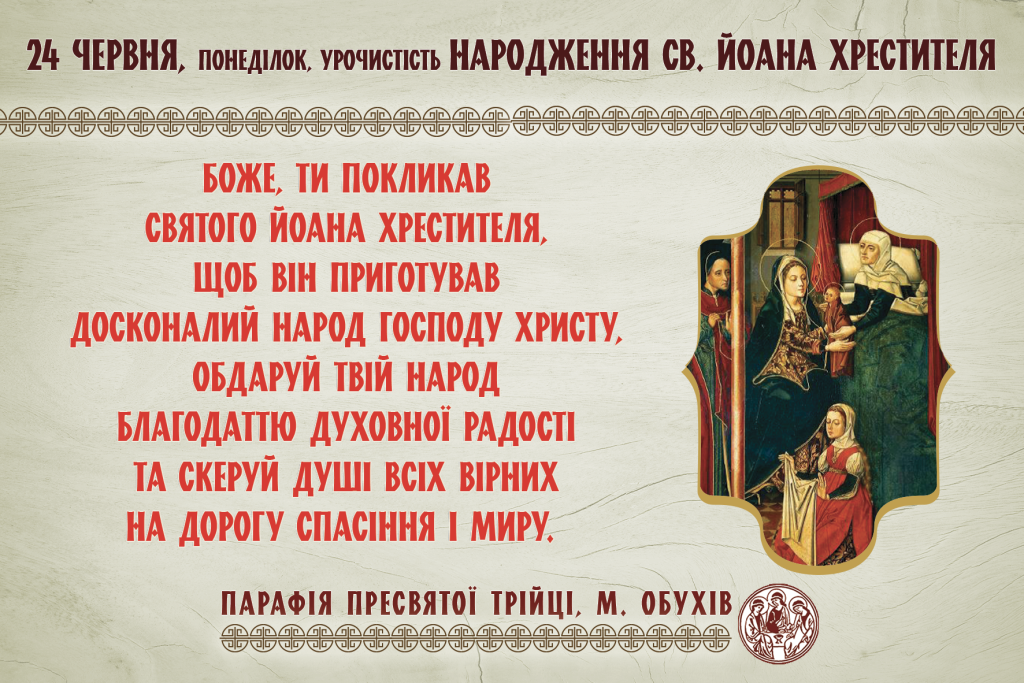 24 ЧЕРВНЯ, ПОНЕДІЛОК, УРОЧИСТІСТЬ НАРОДЖЕННЯ СВ. ЙОАНА ХРЕСТИТЕЛЯ

БОЖЕ, ТИ ПОКЛИКАВ СВЯТОГО ЙОАНА ХРЕСТИТЕЛЯ, ЩОБ ВІН ПРИГОТУВАВ ДОСКОНАЛИЙ НАРОД ГОСПОДУ ХРИСТУ, ОБДАРУЙ ТВІЙ НАРОД БЛАГОДАТТЮ ДУХОВНОЇ РАДОСТІ ТА СКЕРУЙ ДУШІ ВСІХ ВІРНИХ НА ДОРОГУ СПАСІННЯ І МИРУ.

ПАРАФІЯ ПРЕСВЯТОЇ ТРІЙЦІ, М. ОБУХІВ